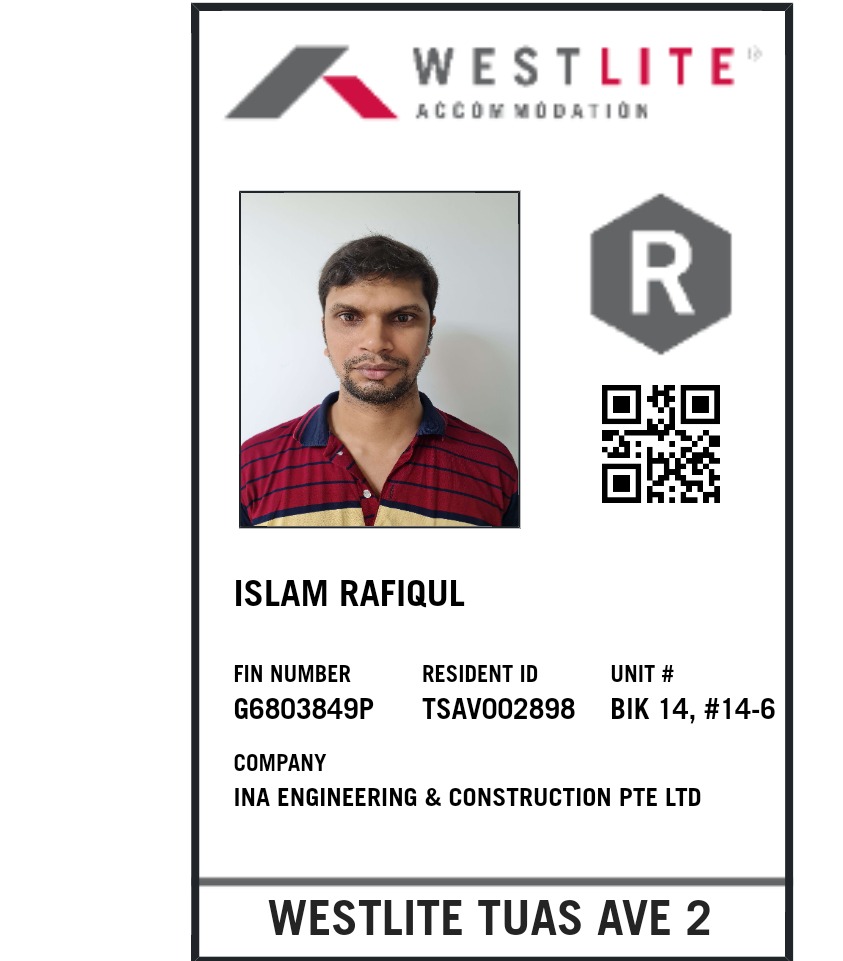 WESTLITE
ACCOMMODATION

R

ISLAM RAFIQUL

FIN NUMBER
G6803849P

RESIDENT ID
TSAV002898

UNIT #
BIK 14, #14-6

COMPANY
INA ENGINEERING & CONSTRUCTION PTE LTD

WESTLITE TUAS AVE 2